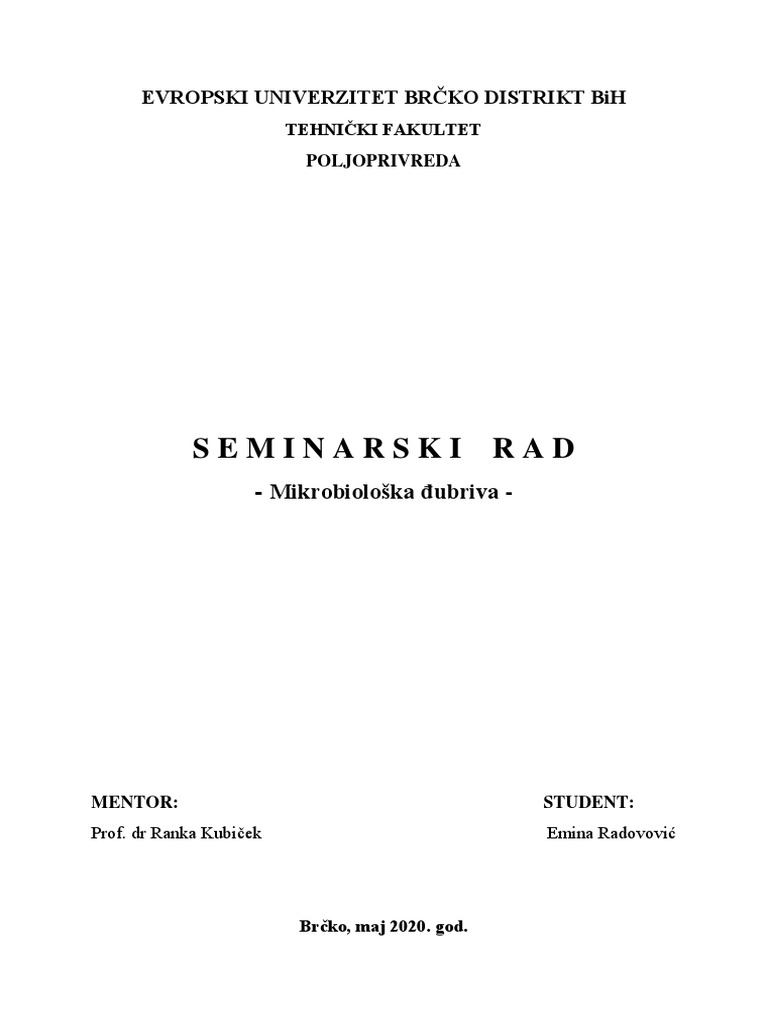 EVROPSKI UNIVERZITET BRČKO DISTRIKT BiH
TEHNIČKI FAKULTET
POLJOPRIVREDA

S E M I N A R S K I   R A D
- Mikrobiološka đubriva -

MENTOR:
Prof. dr Ranka Kubiček

STUDENT:
Emina Radovović

Brčko, maj 2020. god.